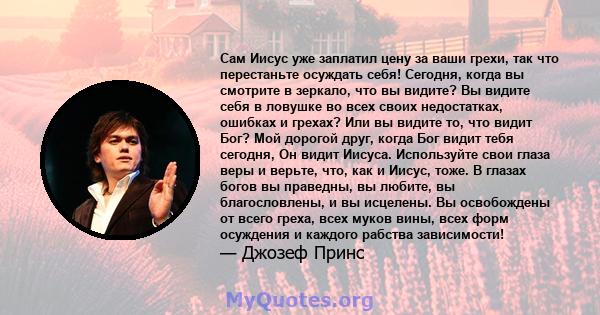 Сам Иисус уже заплатил цену за ваши грехи, так что перестаньте осуждать себя! Сегодня, когда вы смотрите в зеркало, что вы видите? Вы видите себя в ловушке во всех своих недостатках, ошибках и грехах? Или вы видите то, что видит Бог? Мой дорогой друг, когда Бог видит тебя сегодня, Он видит Иисуса. Используйте свои глаза веры и верьте, что, как и Иисус, тоже. В глазах богов вы праведны, вы любите, вы благословлены, и вы исцелены. Вы освобождены от всего греха, всех муков вины, всех форм осуждения и каждого рабства зависимости!
— Джозеф Принс

MyQuotes.org